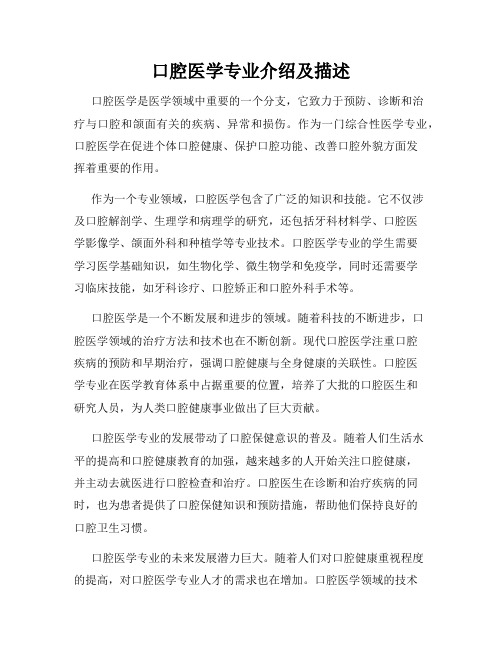 口腔医学专业介绍及描述

口腔医学是医学领域中重要的一个分支，它致力于预防、诊断和治疗与口腔和颌面有关的疾病、异常和损伤。作为一门综合性医学专业，口腔医学在促进个体口腔健康、保护口腔功能、改善口腔外貌方面发挥着重要的作用。

作为一个专业领域，口腔医学包含了广泛的知识和技能。它不仅涉及口腔解剖学、生理学和病理学的研究，还包括牙科材料学、口腔医学影像学、颌面外科和种植学等专业技术。口腔医学专业的学生需要学习医学基础知识，如生物化学、微生物学和免疫学，同时还需要学习临床技能，如牙科诊疗、口腔矫正和口腔外科手术等。

口腔医学是一个不断发展和进步的领域。随着科技的不断进步，口腔医学领域的治疗方法和技术也在不断创新。现代口腔医学注重口腔疾病的预防和早期治疗，强调口腔健康与全身健康的关联性。口腔医学专业在医学教育体系中占据重要的位置，培养了大批的口腔医生和研究人员，为人类口腔健康事业做出了巨大贡献。

口腔医学专业的发展带动了口腔保健意识的普及。随着人们生活水平的提高和口腔健康教育的加强，越来越多的人开始关注口腔健康，并主动去就医进行口腔检查和治疗。口腔医生在诊断和治疗疾病的同时，也为患者提供了口腔保健知识和预防措施，帮助他们保持良好的口腔卫生习惯。

口腔医学专业的未来发展潜力巨大。随着人们对口腔健康重视程度的提高，对口腔医学专业人才的需求也在增加。口腔医学领域的技术